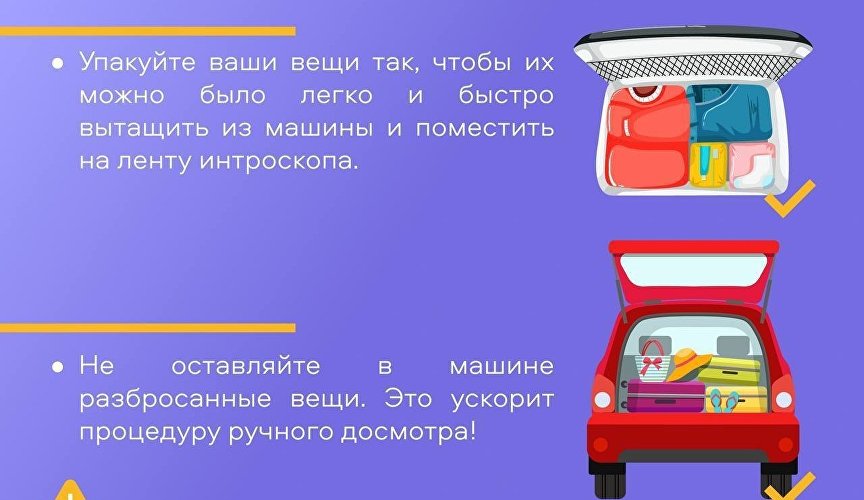 ● Упакуйте ваши вещи так, чтобы их можно было легко и быстро вытащить из машины и поместить на ленту интроскопа.

● Не оставляйте в машине разбросанные вещи. Это ускорит процедуру ручного досмотра!